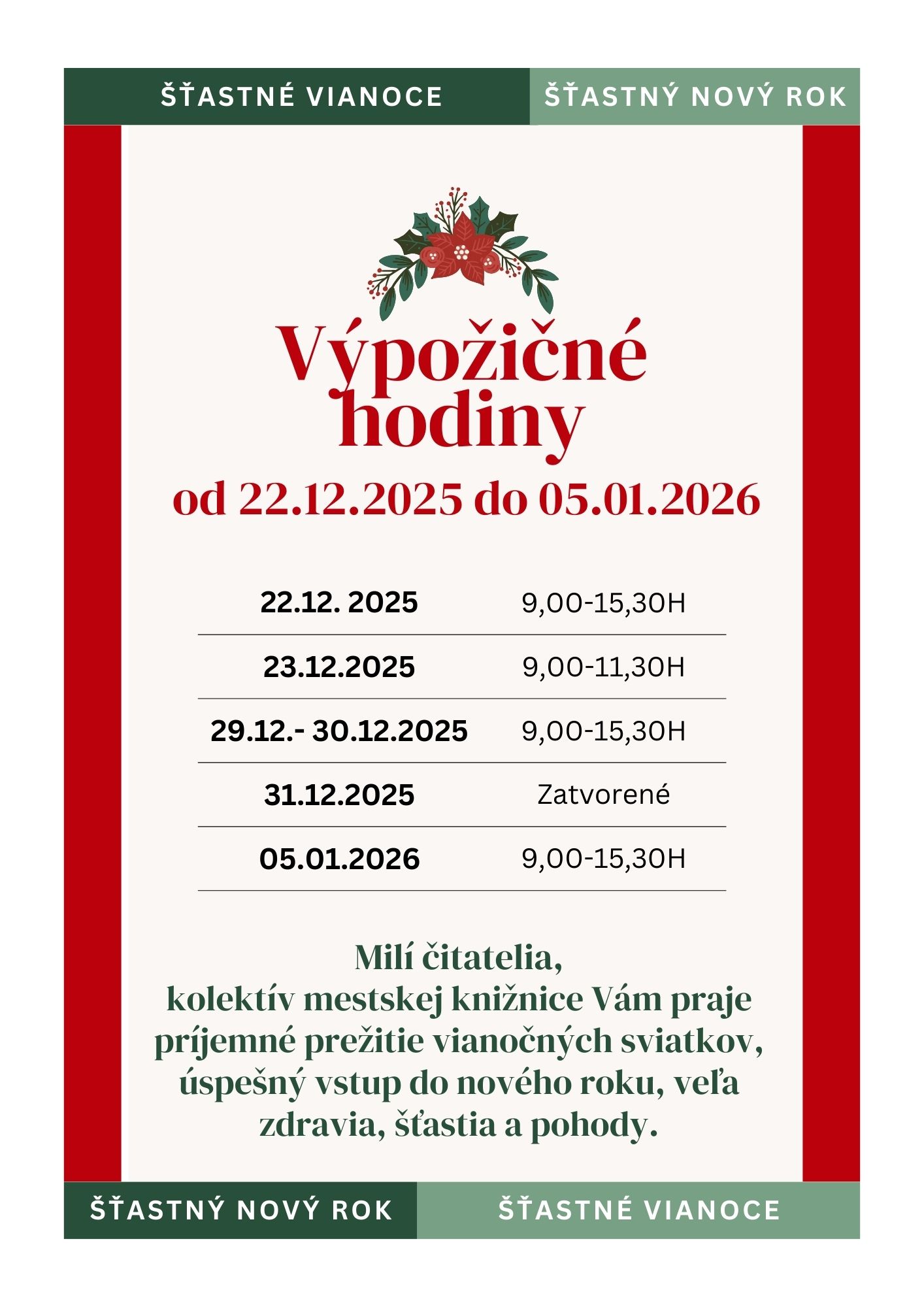 ŠŤASTNÉ VIANOCE
ŠŤASTNÝ NOVÝ ROK

Výpožičné hodiny
od 22.12.2025 do 05.01.2026

| 22.12. 2025 | 9,00-15,30H |
|---|---|
| 23.12.2025 | 9,00-11,30H |
| 29.12.- 30.12.2025 | 9,00-15,30H |
| 31.12.2025 | Zatvorené |
| 05.01.2026 | 9,00-15,30H |

Milí čitatelia,
kolektív mestskej knižnice Vám praje príjemné prežitie vianočných sviatkov, úspešný vstup do nového roku, veľa zdravia, šťastia a pohody.

ŠŤASTNÝ NOVÝ ROK
ŠŤASTNÉ VIANOCE